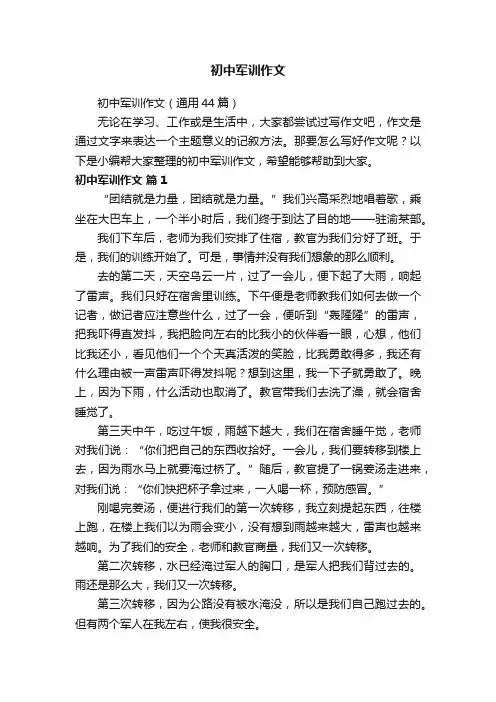 初中军训作文

初中军训作文（通用44篇）

无论在学习、工作或是生活中，大家都尝试过写作文吧，作文是通过文字来表达一个主题意义的记叙方法。那要怎么写好作文呢？以下是小编帮大家整理的初中军训作文，希望能够帮助到大家。

初中军训作文 篇1

“团结就是力量，团结就是力量。”我们兴高采烈地唱着歌，乘坐在大巴车上，一个半小时后，我们终于到达了目的地——驻渝某部。

我们下车后，老师为我们安排了住宿，教官为我们分好了班。于是，我们的训练开始了。可是，事情并没有我们想象的那么顺利。

去的第二天，天空乌云一片，过了一会儿，便下起了大雨，响起了雷声。我们只好在宿舍里训练。下午便是老师教我们如何去做一个记者，做记者应注意些什么，过了一会，便听到“轰隆隆”的雷声，把我吓得直发抖，我把脸向左右的比我小的伙伴看一眼，心想，他们比我还小，看见他们一个个天真活泼的笑脸，比我勇敢得多，我还有什么理由被一声雷声吓得发抖呢？想到这里，我一下子就勇敢了。晚上，因为下雨，什么活动也取消了。教官带我们去洗了澡，就会宿舍睡觉了。

第三天中午，吃过午饭，雨越下越大，我们在宿舍睡午觉，老师对我们说：“你们把自己的东西收拾好。一会儿，我们要转移到楼上去，因为雨水马上就要淹过桥了。”随后，教官提了一锅姜汤走进来，对我们说：“你们快把杯子拿过来，一人喝一杯，预防感冒。”

刚喝完姜汤，便进行我们的第一次转移，我立刻提起东西，往楼上跑，在楼上我们以为雨会变小，没有想到雨越来越大，雷声也越来越响。为了我们的安全，老师和教官商量，我们又一次转移。

第二次转移，水已经淹过军人的胸口，是军人把我们背过去的。雨还是那么大，我们又一次转移。

第三次转移，因为公路没有被水淹没，所以是我们自己跑过去的。但有两个军人在我左右，使我很安全。